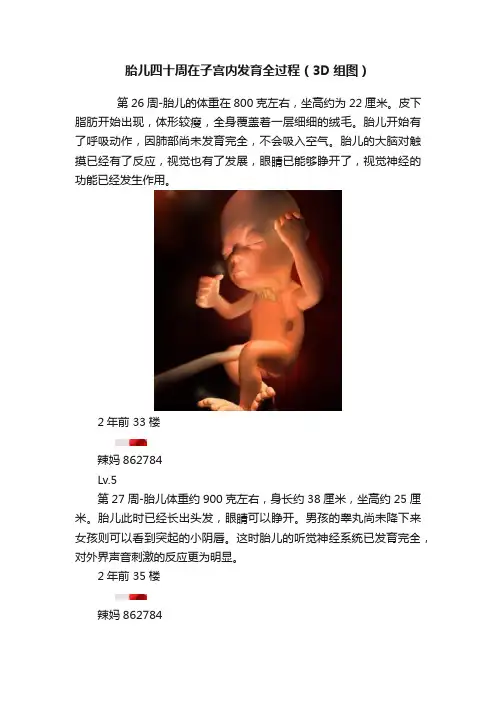 胎儿四十周在子宫内发育全过程（3D 组图）

第 26 周-胎儿的体重在 800 克左右，坐高约为 22 厘米。皮下脂肪开始出现，体形较瘦，全身覆盖着一层细细的绒毛。胎儿开始有了呼吸动作，因肺部尚未发育完全，不会吸入空气。胎儿的大脑对触摸已经有了反应，视觉也有了发展，眼睛已能够睁开了，视觉神经的功能已经发生作用。

2 年前 33 楼

辣妈 862784

Lv.5

第 27 周-胎儿体重约 900 克左右，身长约 38 厘米，坐高约 25 厘米。胎儿此时已经长出头发，眼睛可以睁开。男孩的睾丸尚未降下来女孩则可以看到突起的小阴唇。这时胎儿的听觉神经系统已发育完全，对外界声音刺激的反应更为明显。

2 年前 35 楼

辣妈 862784